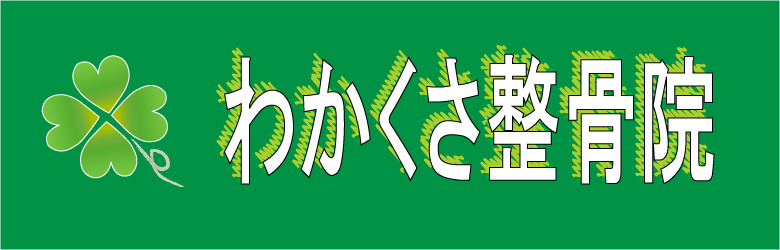 わかくさ整骨院